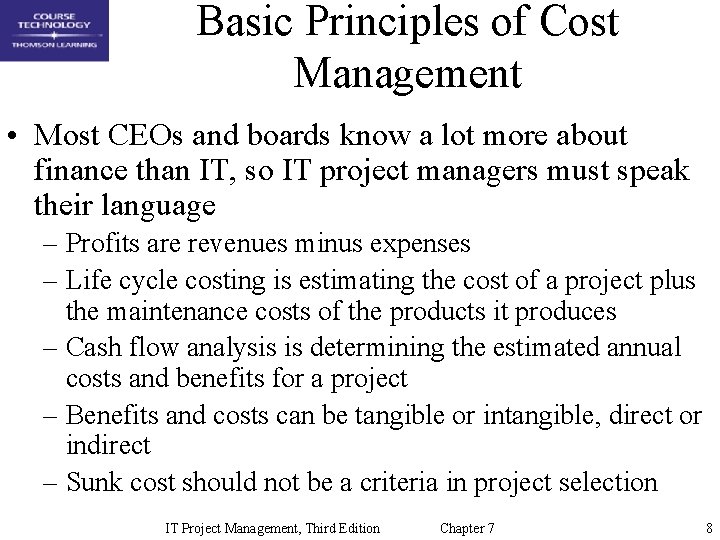 COURSE TECHNOLOGY
THOMSON LEARNING

Basic Principles of Cost Management

• Most CEOs and boards know a lot more about finance than IT, so IT project managers must speak their language
– Profits are revenues minus expenses
– Life cycle costing is estimating the cost of a project plus the maintenance costs of the products it produces
– Cash flow analysis is determining the estimated annual costs and benefits for a project
– Benefits and costs can be tangible or intangible, direct or indirect
– Sunk cost should not be a criteria in project selection

IT Project Management, Third Edition Chapter 7 8